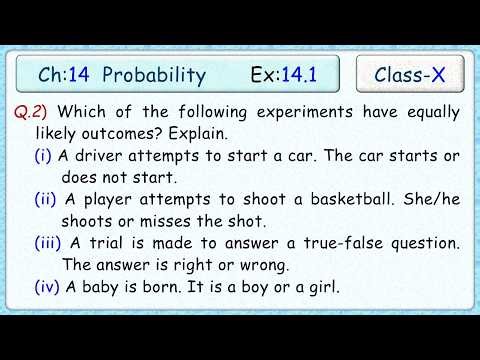 Ch:14 Probability Ex:14.1

Class-X

Q.2) Which of the following experiments have equally likely outcomes? Explain.

(i) A driver attempts to start a car. The car starts or does not start.

(ii) A player attempts to shoot a basketball. She/he shoots or misses the shot.

(iii) A trial is made to answer a true-false question. The answer is right or wrong.

(iv) A baby is born. It is a boy or a girl.